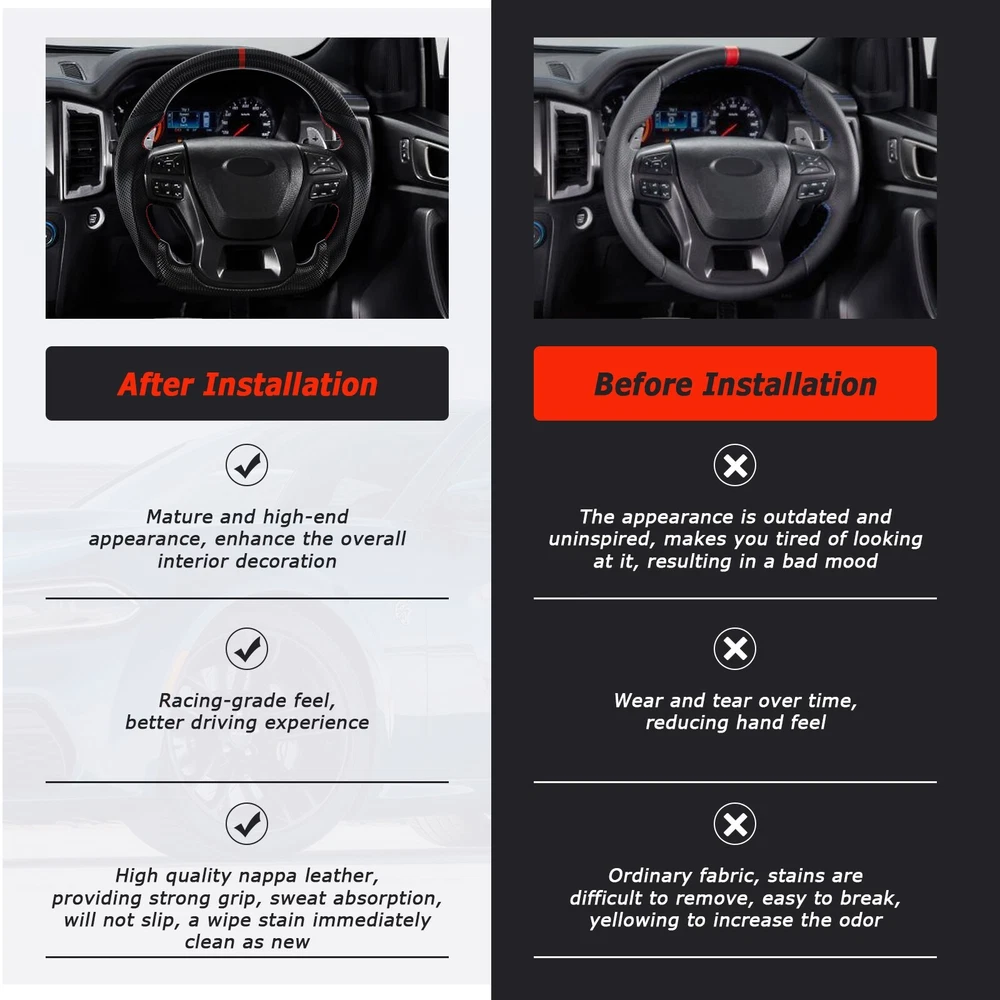 After Installation

Mature and high-end appearance, enhance the overall interior decoration

Racing-grade feel, better driving experience

High quality nappa leather, providing strong grip, sweat absorption, will not slip, a wipe stain immediately clean as new

Before Installation

The appearance is outdated and uninspired, makes you tired of looking at it, resulting in a bad mood

Wear and tear over time, reducing hand feel

Ordinary fabric, stains are difficult to remove, easy to break, yellowing to increase the odor